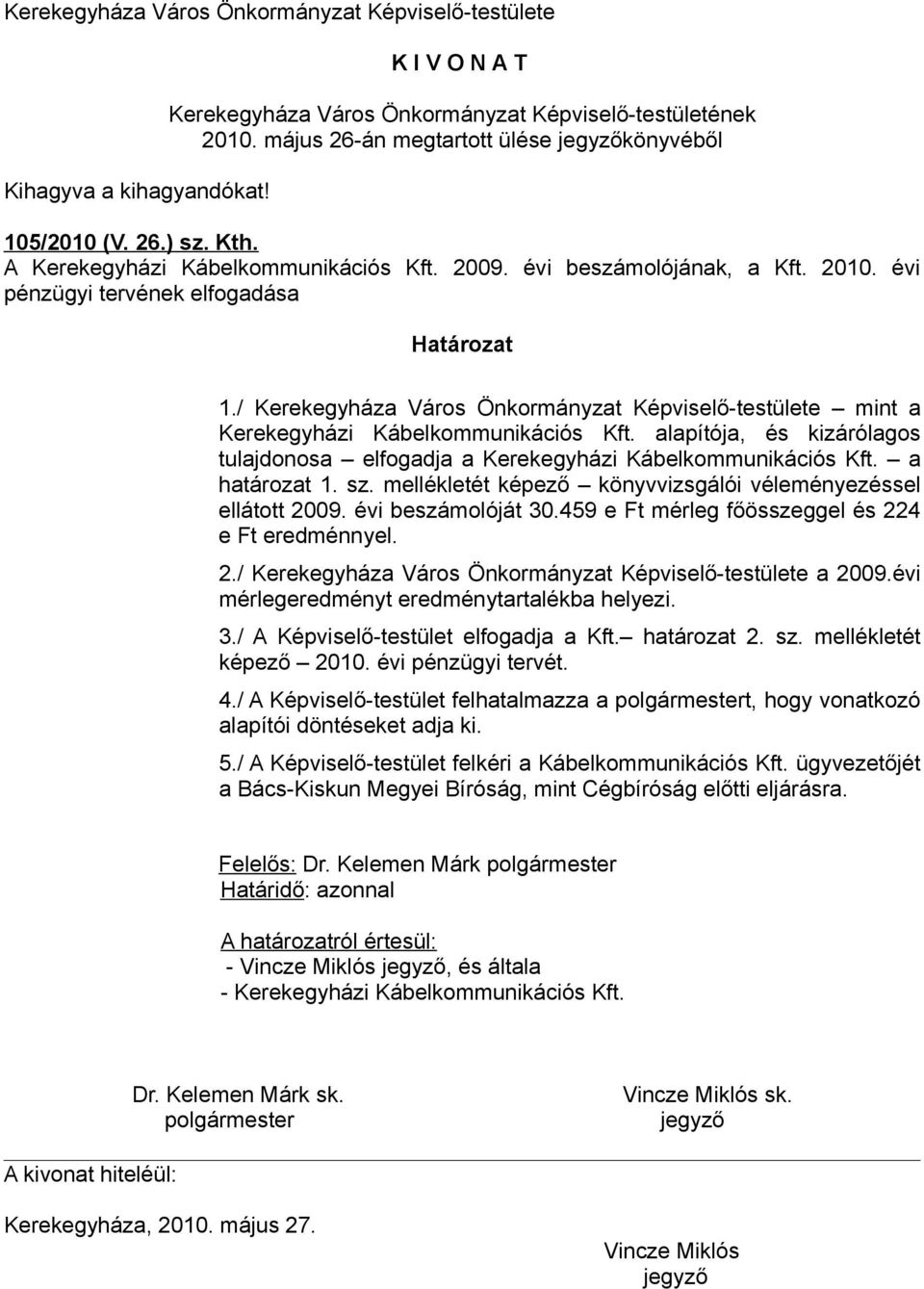 Kerekegyháza Város Önkormányzat Képviselő-testülete

K I V O N A T

Kerekegyháza Város Önkormányzat Képviselő-testületének 2010. május 26-án megtartott ülése jegyzőkönyvéből

Kihagyva a kihagyandókat!

105/2010 (V. 26.) sz. Kth.
A Kerekegyházi Kábelkommunikációs Kft. 2009. évi beszámolójának, a Kft. 2010. évi pénzügyi tervének elfogadása

Határozat

1./ Kerekegyháza Város Önkormányzat Képviselő-testülete – mint a Kerekegyházi Kábelkommunikációs Kft. alapítója, és kizárólagos tulajdonosa – elfogadja a Kerekegyházi Kábelkommunikációs Kft. – a határozat 1. sz. mellékletét képező – könyvvizsgálói véleményezéssel ellátott 2009. évi beszámolóját 30.459 e Ft mérleg főösszeggel és 224 e Ft eredménnyel.

2./ Kerekegyháza Város Önkormányzat Képviselő-testülete a 2009.évi mérlegeredményt eredménytartalékba helyezi.

3./ A Képviselő-testület elfogadja a Kft.– határozat 2. sz. mellékletét képező – 2010. évi pénzügyi tervét.

4./ A Képviselő-testület felhatalmazza a polgármestert, hogy vonatkozó alapítói döntéseket adja ki.

5./ A Képviselő-testület felkéri a Kábelkommunikációs Kft. ügyvezetőjét a Bács-Kiskun Megyei Bíróság, mint Cégbíróság előtti eljárásra.

Felelős: Dr. Kelemen Márk polgármester
Határidő: azonnal

A határozatról értesül:
- Vincze Miklós jegyző, és általa
- Kerekegyházi Kábelkommunikációs Kft.

Dr. Kelemen Márk sk.
polgármester

Vincze Miklós sk.
jegyző

A kivonat hiteléül:

Kerekegyháza, 2010. május 27.

Vincze Miklós
jegyző